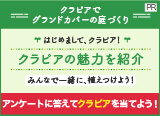 PR

クラピアで
グランドカバーの庭づくり

はじめまして、クラピア！

クラピアの魅力を紹介

みんなで一緒に、植えつけよう！

アンケートに答えてクラピアを当てよう！